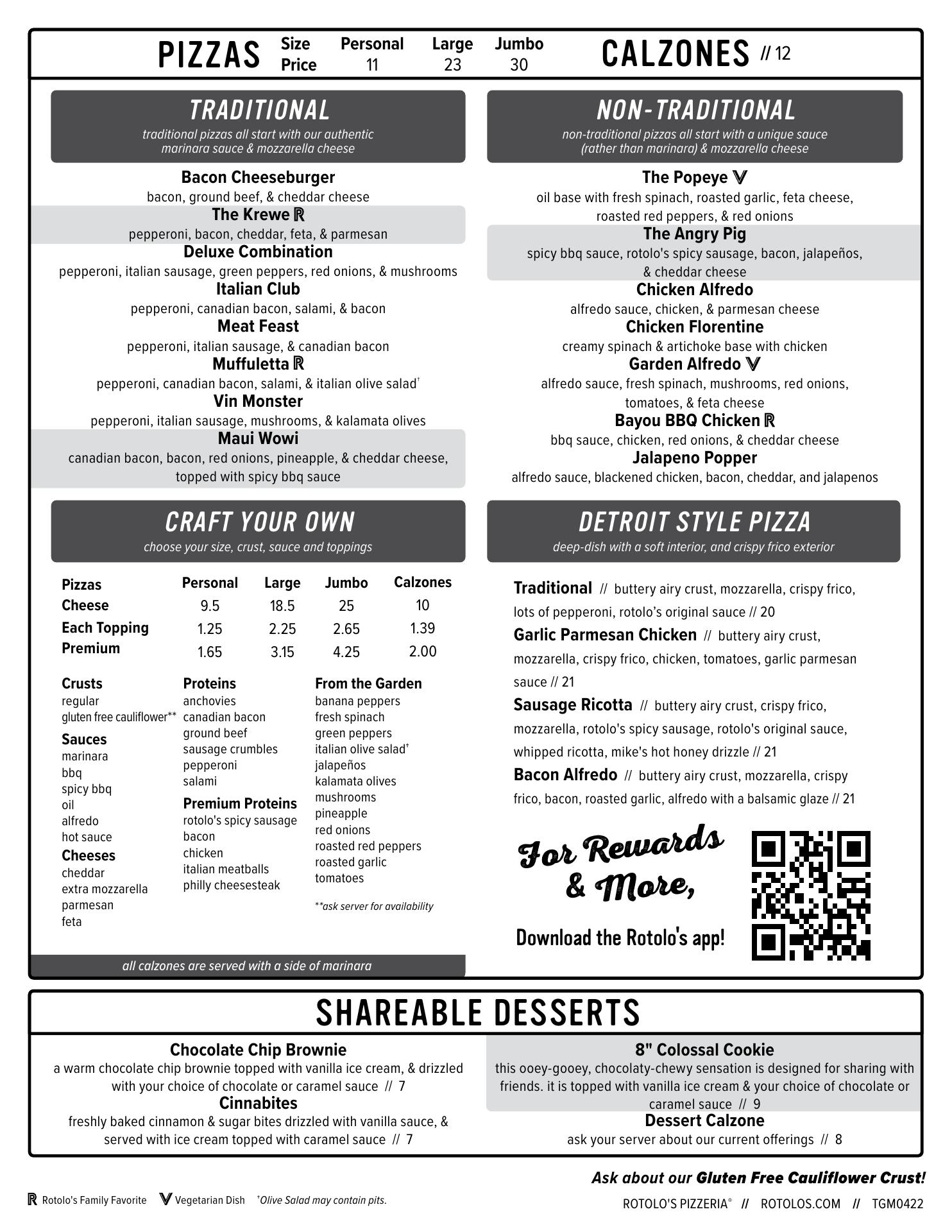 PIZZAS

| Size | Personal | Large | Jumbo |
|---|---|---|---|
| Price | 11 | 23 | 30 |

CALZONES // 12

TRADITIONAL
traditional pizzas all start with our authentic marinara sauce & mozzarella cheese

Bacon Cheeseburger
bacon, ground beef, & cheddar cheese
The Krewe ℝ
pepperoni, bacon, cheddar, feta, & parmesan
Deluxe Combination
pepperoni, italian sausage, green peppers, red onions, & mushrooms
Italian Club
pepperoni, canadian bacon, salami, & bacon
Meat Feast
pepperoni, italian sausage, & canadian bacon
Muffuletta ℝ
pepperoni, canadian bacon, salami, & italian olive salad†
Vin Monster
pepperoni, italian sausage, mushrooms, & kalamata olives
Maui Wowi
canadian bacon, bacon, red onions, pineapple, & cheddar cheese, topped with spicy bbq sauce

NON-TRADITIONAL
non-traditional pizzas all start with a unique sauce (rather than marinara) & mozzarella cheese

The Popeye 𝕍
oil base with fresh spinach, roasted garlic, feta cheese, roasted red peppers, & red onions
The Angry Pig
spicy bbq sauce, rotolo's spicy sausage, bacon, jalapeños, & cheddar cheese
Chicken Alfredo
alfredo sauce, chicken, & parmesan cheese
Chicken Florentine
creamy spinach & artichoke base with chicken
Garden Alfredo 𝕍
alfredo sauce, fresh spinach, mushrooms, red onions, tomatoes, & feta cheese
Bayou BBQ Chicken ℝ
bbq sauce, chicken, red onions, & cheddar cheese
Jalapeno Popper
alfredo sauce, blackened chicken, bacon, cheddar, and jalapenos

CRAFT YOUR OWN
choose your size, crust, sauce and toppings

| Pizzas | Personal | Large | Jumbo | Calzones |
|---|---|---|---|---|
| Cheese | 9.5 | 18.5 | 25 | 10 |
| Each Topping | 1.25 | 2.25 | 2.65 | 1.39 |
| Premium | 1.65 | 3.15 | 4.25 | 2.00 |

Crusts
regular
gluten free cauliflower**
Sauces
marinara
bbq
spicy bbq
oil
alfredo
hot sauce
Cheeses
cheddar
extra mozzarella
parmesan
feta

Proteins
anchovies
canadian bacon
ground beef
sausage crumbles
pepperoni
salami
Premium Proteins
rotolo's spicy sausage
bacon
chicken
italian meatballs
philly cheesesteak

From the Garden
banana peppers
fresh spinach
green peppers
italian olive salad†
jalapeños
kalamata olives
mushrooms
pineapple
red onions
roasted red peppers
roasted garlic
tomatoes
**ask server for availability

all calzones are served with a side of marinara

DETROIT STYLE PIZZA
deep-dish with a soft interior, and crispy frico exterior

Traditional // buttery airy crust, mozzarella, crispy frico, lots of pepperoni, rotolo's original sauce // 20
Garlic Parmesan Chicken // buttery airy crust, mozzarella, crispy frico, chicken, tomatoes, garlic parmesan sauce // 21
Sausage Ricotta // buttery airy crust, crispy frico, mozzarella, rotolo's spicy sausage, rotolo's original sauce, whipped ricotta, mike's hot honey drizzle // 21
Bacon Alfredo // buttery airy crust, mozzarella, crispy frico, bacon, roasted garlic, alfredo with a balsamic glaze // 21

For Rewards & More,
Download the Rotolo's app!

SHAREABLE DESSERTS

Chocolate Chip Brownie
a warm chocolate chip brownie topped with vanilla ice cream, & drizzled with your choice of chocolate or caramel sauce // 7
Cinnabites
freshly baked cinnamon & sugar bites drizzled with vanilla sauce, & served with ice cream topped with caramel sauce // 7

8" Colossal Cookie
this ooey-gooey, chocolaty-chewy sensation is designed for sharing with friends. it is topped with vanilla ice cream & your choice of chocolate or caramel sauce // 9
Dessert Calzone
ask your server about our current offerings // 8

Ask about our Gluten Free Cauliflower Crust!

ℝ Rotolo's Family Favorite 𝕍 Vegetarian Dish †Olive Salad may contain pits.

ROTOLO'S PIZZERIA® // ROTOLOS.COM // TGM0422